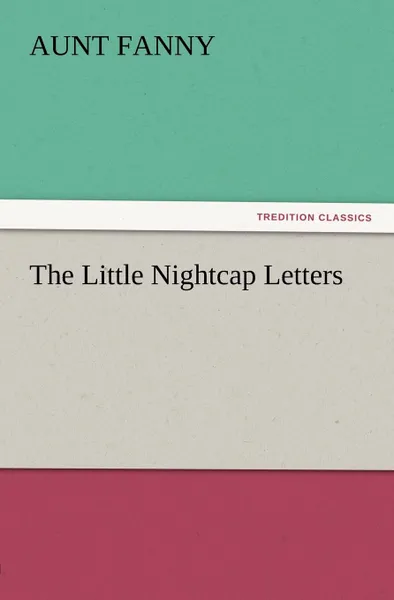 AUNT FANNY

TREDITION CLASSICS

The Little Nightcap Letters